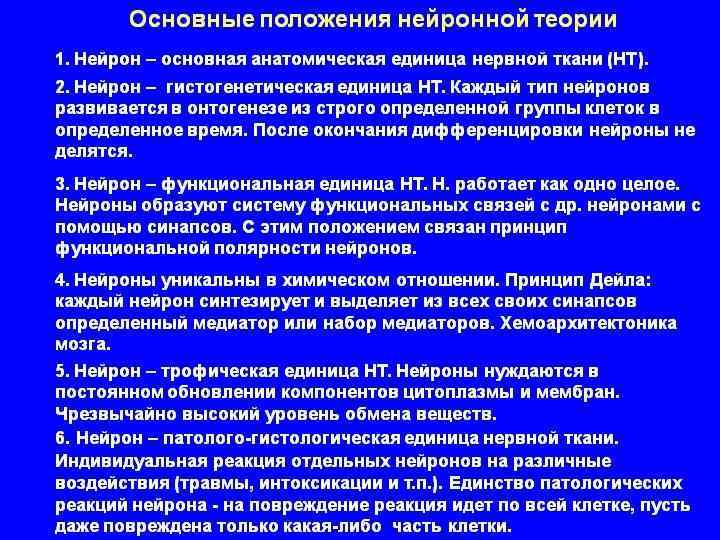 Основные положения нейронной теории

1. Нейрон – основная анатомическая единица нервной ткани (НТ).

2. Нейрон – гистогенетическая единица НТ. Каждый тип нейронов развивается в онтогенезе из строго определенной группы клеток в определенное время. После окончания дифференцировки нейроны не делятся.

3. Нейрон – функциональная единица НТ. Н. работает как одно целое. Нейроны образуют систему функциональных связей с др. нейронами с помощью синапсов. С этим положением связан принцип функциональной полярности нейронов.

4. Нейроны уникальны в химическом отношении. Принцип Дейла: каждый нейрон синтезирует и выделяет из всех своих синапсов определенный медиатор или набор медиаторов. Хемоархитектоника мозга.

5. Нейрон – трофическая единица НТ. Нейроны нуждаются в постоянном обновлении компонентов цитоплазмы и мембран. Чрезвычайно высокий уровень обмена веществ.

6. Нейрон – патолого-гистологическая единица нервной ткани. Индивидуальная реакция отдельных нейронов на различные воздействия (травмы, интоксикации и т.п.). Единство патологических реакций нейрона - на повреждение реакция идет по всей клетке, пусть даже повреждена только какая-либо часть клетки.